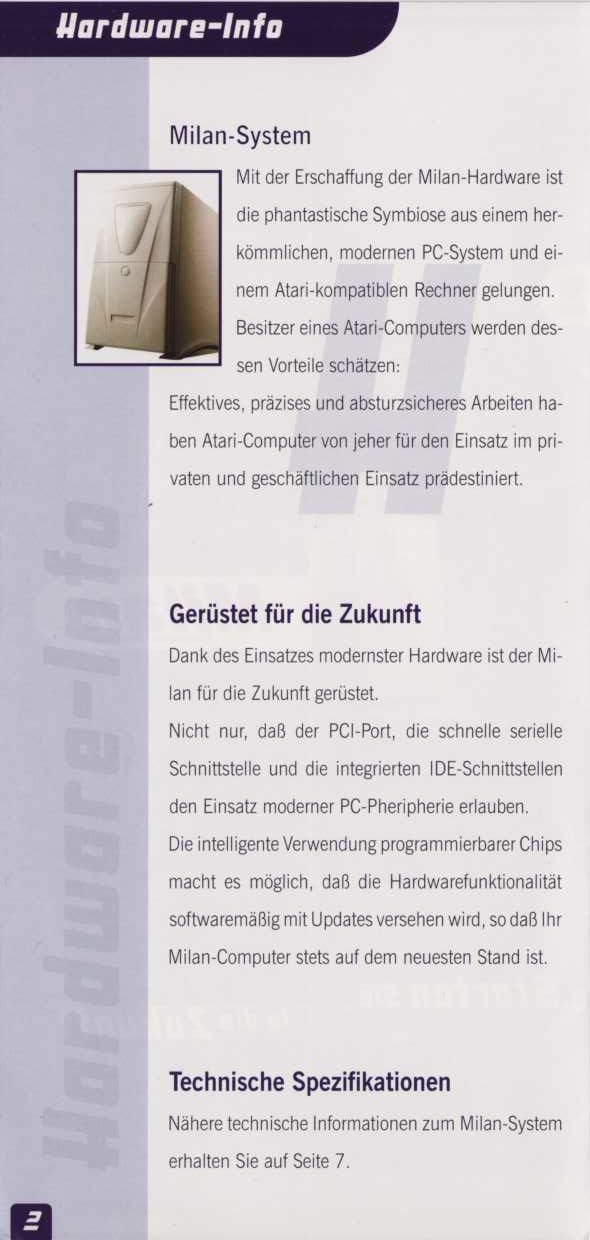 Hardware-Info

Milan-System

Mit der Erschaffung der Milan-Hardware ist die phantastische Symbiose aus einem herkömmlichen, modernen PC-System und einem Atari-kompatiblen Rechner gelungen. Besitzer eines Atari-Computers werden dessen Vorteile schätzen:

Effektives, präzises und absturzsicheres Arbeiten haben Atari-Computer von jeher für den Einsatz im privaten und geschäftlichen Einsatz prädestiniert.

Gerüstet für die Zukunft

Dank des Einsatzes modernster Hardware ist der Milan für die Zukunft gerüstet.

Nicht nur, daß der PCI-Port, die schnelle serielle Schnittstelle und die integrierten IDE-Schnittstellen den Einsatz moderner PC-Pheripherie erlauben.

Die intelligente Verwendung programmierbarer Chips macht es möglich, daß die Hardwarefunktionalität softwaremäßig mit Updates versehen wird, so daß Ihr Milan-Computer stets auf dem neuesten Stand ist.

Technische Spezifikationen

Nähere technische Informationen zum Milan-System erhalten Sie auf Seite 7.

Hardware-Info

2